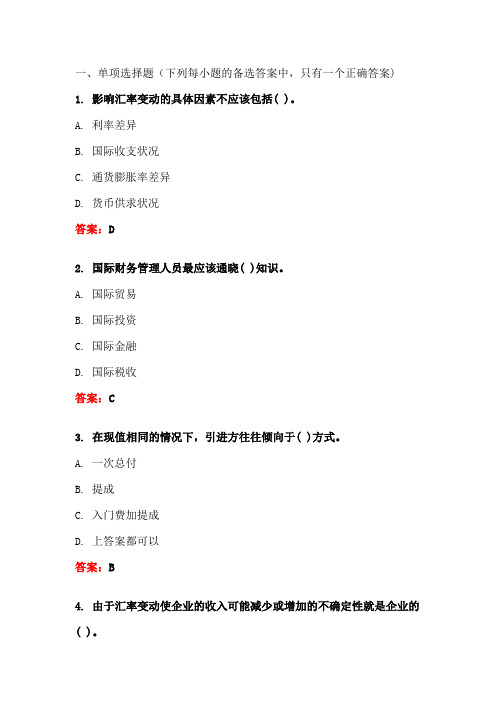 一、单项选择题（下列每小题的备选答案中，只有一个正确答案）

1. 影响汇率变动的具体因素不应该包括( )。

A. 利率差异

B. 国际收支状况

C. 通货膨胀率差异

D. 货币供求状况

答案：D

2. 国际财务管理人员最应该通晓( )知识。

A. 国际贸易

B. 国际投资

C. 国际金融

D. 国际税收

答案：C

3. 在现值相同的情况下，引进方往往倾向于( )方式。

A. 一次总付

B. 提成

C. 入门费加提成

D. 上答案都可以

答案：B

4. 由于汇率变动使企业的收入可能减少或增加的不确定性就是企业的( )。